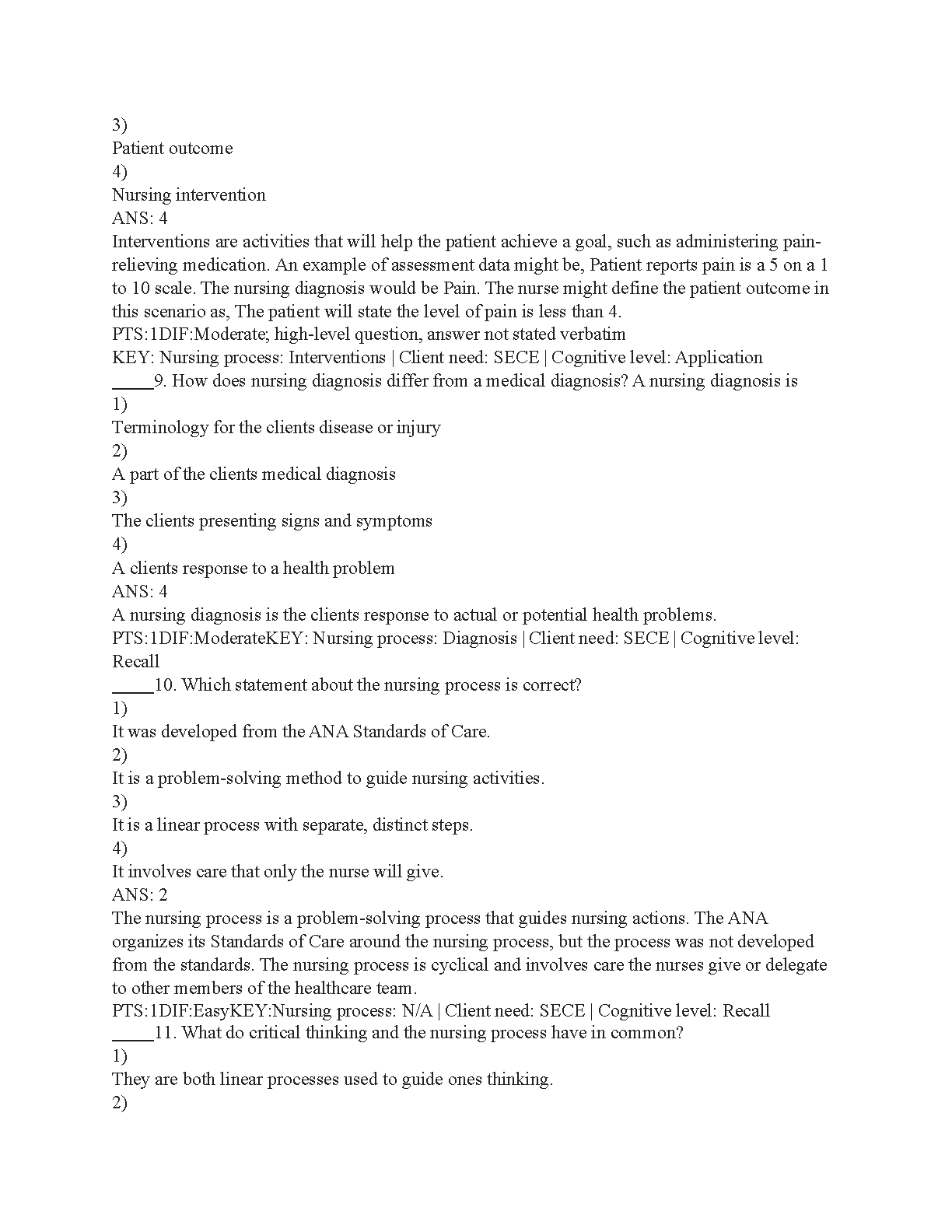 3)
Patient outcome
4)
Nursing intervention
ANS: 4
Interventions are activities that will help the patient achieve a goal, such as administering pain-relieving medication. An example of assessment data might be, Patient reports pain is a 5 on a 1 to 10 scale. The nursing diagnosis would be Pain. The nurse might define the patient outcome in this scenario as, The patient will state the level of pain is less than 4.
PTS:1DIF:Moderate; high-level question, answer not stated verbatim
KEY: Nursing process: Interventions | Client need: SECE | Cognitive level: Application
_____9. How does nursing diagnosis differ from a medical diagnosis? A nursing diagnosis is
1)
Terminology for the clients disease or injury
2)
A part of the clients medical diagnosis
3)
The clients presenting signs and symptoms
4)
A clients response to a health problem
ANS: 4
A nursing diagnosis is the clients response to actual or potential health problems.
PTS:1DIF:ModerateKEY: Nursing process: Diagnosis | Client need: SECE | Cognitive level: Recall
_____10. Which statement about the nursing process is correct?
1)
It was developed from the ANA Standards of Care.
2)
It is a problem-solving method to guide nursing activities.
3)
It is a linear process with separate, distinct steps.
4)
It involves care that only the nurse will give.
ANS: 2
The nursing process is a problem-solving process that guides nursing actions. The ANA organizes its Standards of Care around the nursing process, but the process was not developed from the standards. The nursing process is cyclical and involves care the nurses give or delegate to other members of the healthcare team.
PTS:1DIF:EasyKEY:Nursing process: N/A | Client need: SECE | Cognitive level: Recall
_____11. What do critical thinking and the nursing process have in common?
1)
They are both linear processes used to guide ones thinking.
2)